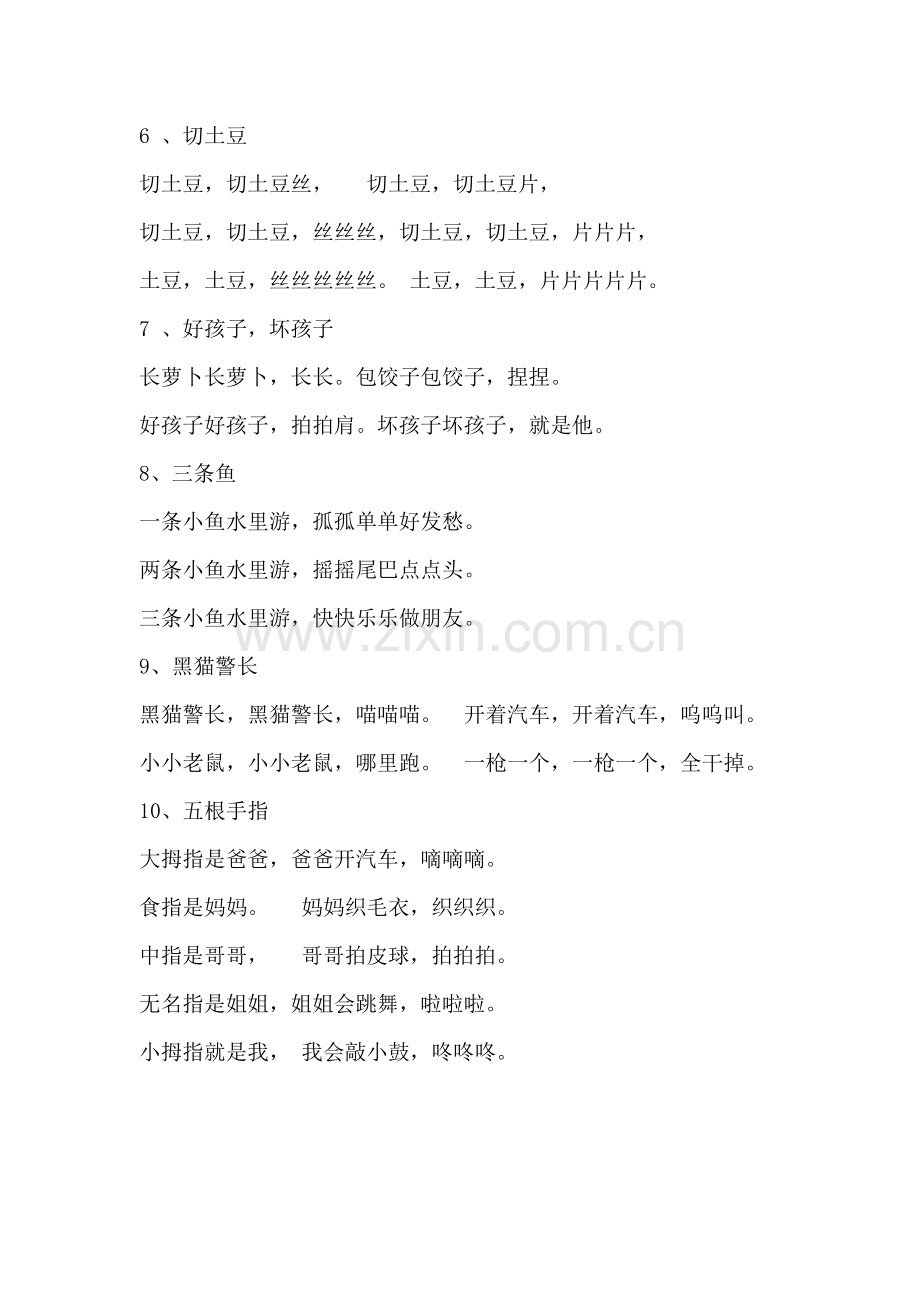 6 、切土豆

切土豆，切土豆丝， 切土豆，切土豆片，

切土豆，切土豆，丝丝丝，切土豆，切土豆，片片片，

土豆，土豆，丝丝丝丝丝。 土豆，土豆，片片片片片。

7 、好孩子，坏孩子

长萝卜长萝卜，长长。包饺子包饺子，捏捏。

好孩子好孩子，拍拍肩。坏孩子坏孩子，就是他。

8、三条鱼

一条小鱼水里游，孤孤单单好发愁。

两条小鱼水里游，摇摇尾巴点点头。

三条小鱼水里游，快快乐乐做朋友。

www.zixin.com.cn

9、黑猫警长

黑猫警长，黑猫警长，喵喵喵。 开着汽车，开着汽车，呜呜叫。

小小老鼠，小小老鼠，哪里跑。 一枪一个，一枪一个，全干掉。

10、五根手指

大拇指是爸爸，爸爸开汽车，嘀嘀嘀。

食指是妈妈。 妈妈织毛衣，织织织。

中指是哥哥， 哥哥拍皮球，拍拍拍。

无名指是姐姐，姐姐会跳舞，啦啦啦。

小拇指就是我， 我会敲小鼓，咚咚咚。